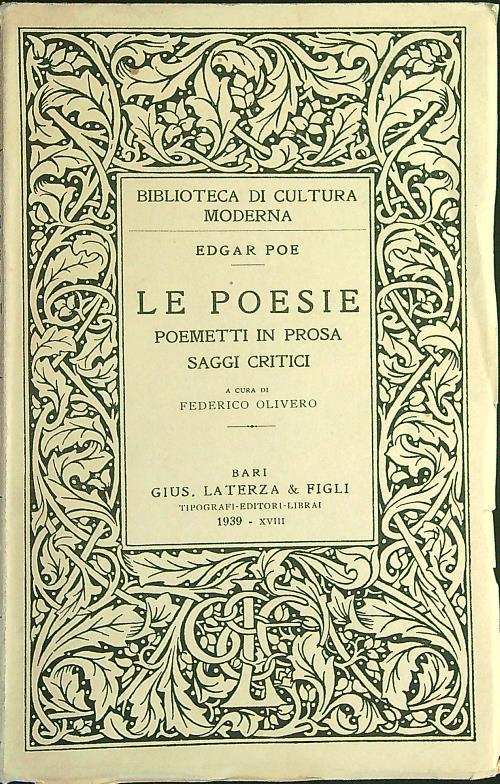 BIBLIOTECA DI CULTURA MODERNA

EDGAR POE

LE POESIE
POEMETTI IN PROSA
SAGGI CRITICI

A CURA DI
FEDERICO OLIVERO

BARI
GIUS. LATERZA & FIGLI
TIPOGRAFI-EDITORI-LIBRAI
1939 - XVIII